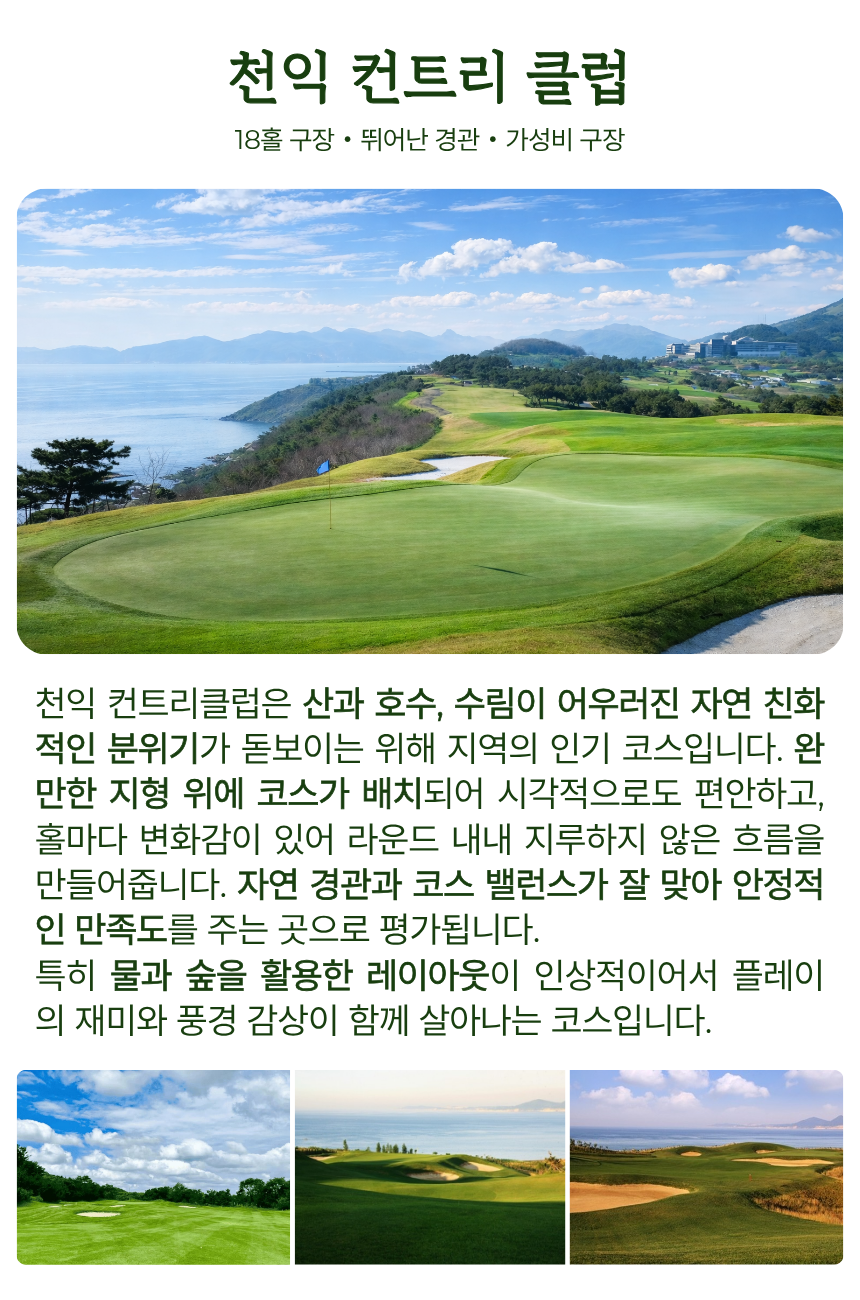 천익 컨트리 클럽

18홀 구장 • 뛰어난 경관 • 가성비 구장

천익 컨트리클럽은 산과 호수, 수림이 어우러진 자연 친화적인 분위기가 돋보이는 위해 지역의 인기 코스입니다. 완만한 지형 위에 코스가 배치되어 시각적으로도 편안하고, 홀마다 변화감이 있어 라운드 내내 지루하지 않은 흐름을 만들어줍니다. 자연 경관과 코스 밸런스가 잘 맞아 안정적인 만족도를 주는 곳으로 평가됩니다.
특히 물과 숲을 활용한 레이아웃이 인상적이어서 플레이의 재미와 풍경 감상이 함께 살아나는 코스입니다.